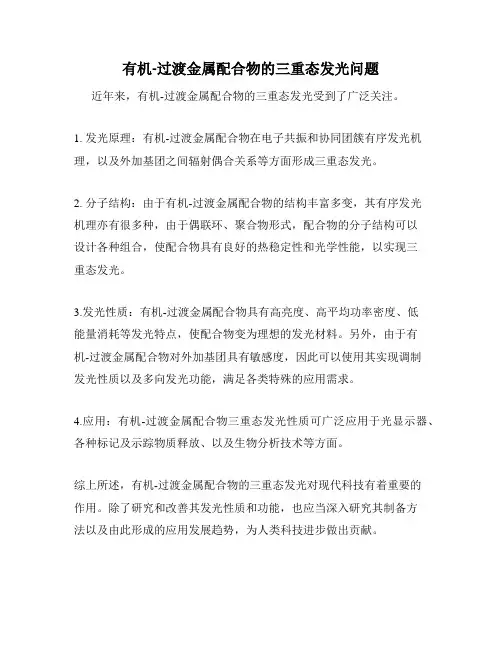 有机-过渡金属配合物的三重态发光问题

近年来，有机-过渡金属配合物的三重态发光受到了广泛关注。

1. 发光原理：有机-过渡金属配合物在电子共振和协同团簇有序发光机理，以及外加基团之间辐射偶合关系等方面形成三重态发光。

2. 分子结构：由于有机-过渡金属配合物的结构丰富多变，其有序发光机理亦有很多种，由于偶联环、聚合物形式，配合物的分子结构可以设计各种组合，使配合物具有良好的热稳定性和光学性能，以实现三重态发光。

3.发光性质：有机-过渡金属配合物具有高亮度、高平均功率密度、低能量消耗等发光特点，使配合物变为理想的发光材料。另外，由于有机-过渡金属配合物对外加基团具有敏感度，因此可以使用其实现调制发光性质以及多向发光功能，满足各类特殊的应用需求。

4.应用：有机-过渡金属配合物三重态发光性质可广泛应用于光显示器、各种标记及示踪物质释放、以及生物分析技术等方面。

综上所述，有机-过渡金属配合物的三重态发光对现代科技有着重要的作用。除了研究和改善其发光性质和功能，也应当深入研究其制备方法以及由此形成的应用发展趋势，为人类科技进步做出贡献。